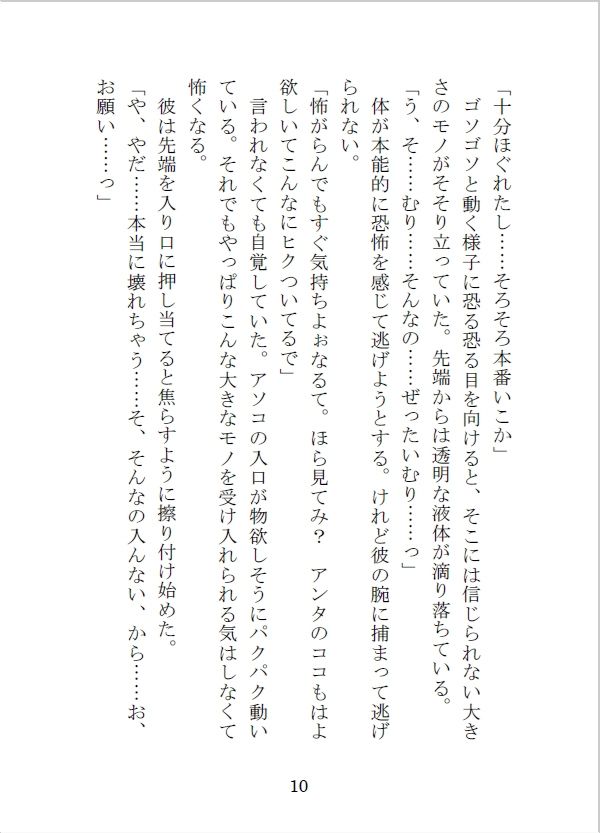 「十分ほぐれたし……そろそろ本番いこか」

ゴソゴソと動く様子に恐る恐る目を向けると、そこには信じられない大きさのモノがそそり立っていた。先端からは透明な液体が滴り落ちている。

「う、そ……むり……そんなの……ぜったいむり……っ」

体が本能的に恐怖を感じて逃げようとする。けれど彼の腕に捕まって逃げられない。

「怖がらんでもすぐ気持ちよぉなるて。ほら見てみ？　アンタのココもはよ欲しいてこんなにヒクついてるで」

言われなくても自覚していた。アソコの入口が物欲しそうにパクパク動いている。それでもやっぱりこんな大きなモノを受け入れられる気はしなくて怖くなる。

彼は先端を入り口に押し当てると焦らすように擦り付け始めた。

「や、やだ……本当に壊れちゃう……そ、そんなの入んない、から……お、お願い……っ」

10